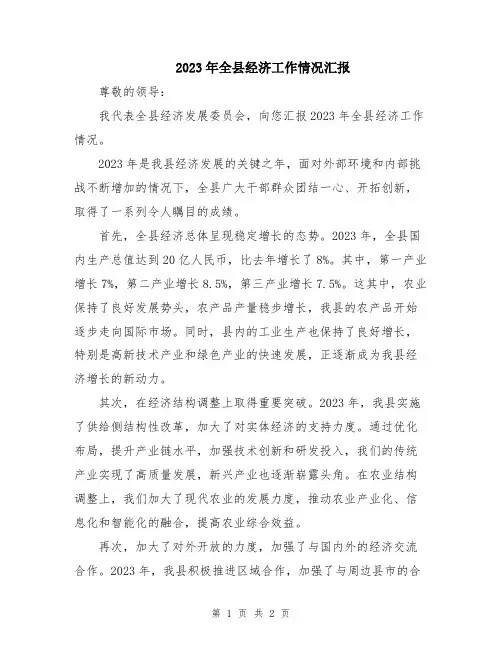 2023年全县经济工作情况汇报

尊敬的领导：

我代表全县经济发展委员会，向您汇报2023年全县经济工作情况。

2023年是我县经济发展的关键之年，面对外部环境和内部挑战不断增加的情况下，全县广大干部群众团结一心、开拓创新，取得了一系列令人瞩目的成绩。

首先，全县经济总体呈现稳定增长的态势。2023年，全县国内生产总值达到20亿人民币，比去年增长了8%。其中，第一产业增长7%，第二产业增长8.5%，第三产业增长7.5%。这其中，农业保持了良好发展势头，农产品产量稳步增长，我县的农产品开始逐步走向国际市场。同时，县内的工业生产也保持了良好增长，特别是高新技术产业和绿色产业的快速发展，正逐渐成为我县经济增长的新动力。

其次，在经济结构调整上取得重要突破。2023年，我县实施了供给侧结构性改革，加大了对实体经济的支持力度。通过优化布局，提升产业链水平，加强技术创新和研发投入，我们的传统产业实现了高质量发展，新兴产业也逐渐崭露头角。在农业结构调整上，我们加大了现代农业的发展力度，推动农业产业化、信息化和智能化的融合，提高农业综合效益。

再次，加大了对外开放的力度，加强了与国内外的经济交流合作。2023年，我县积极推进区域合作，加强了与周边县市的合

第 1 页 共 2 页